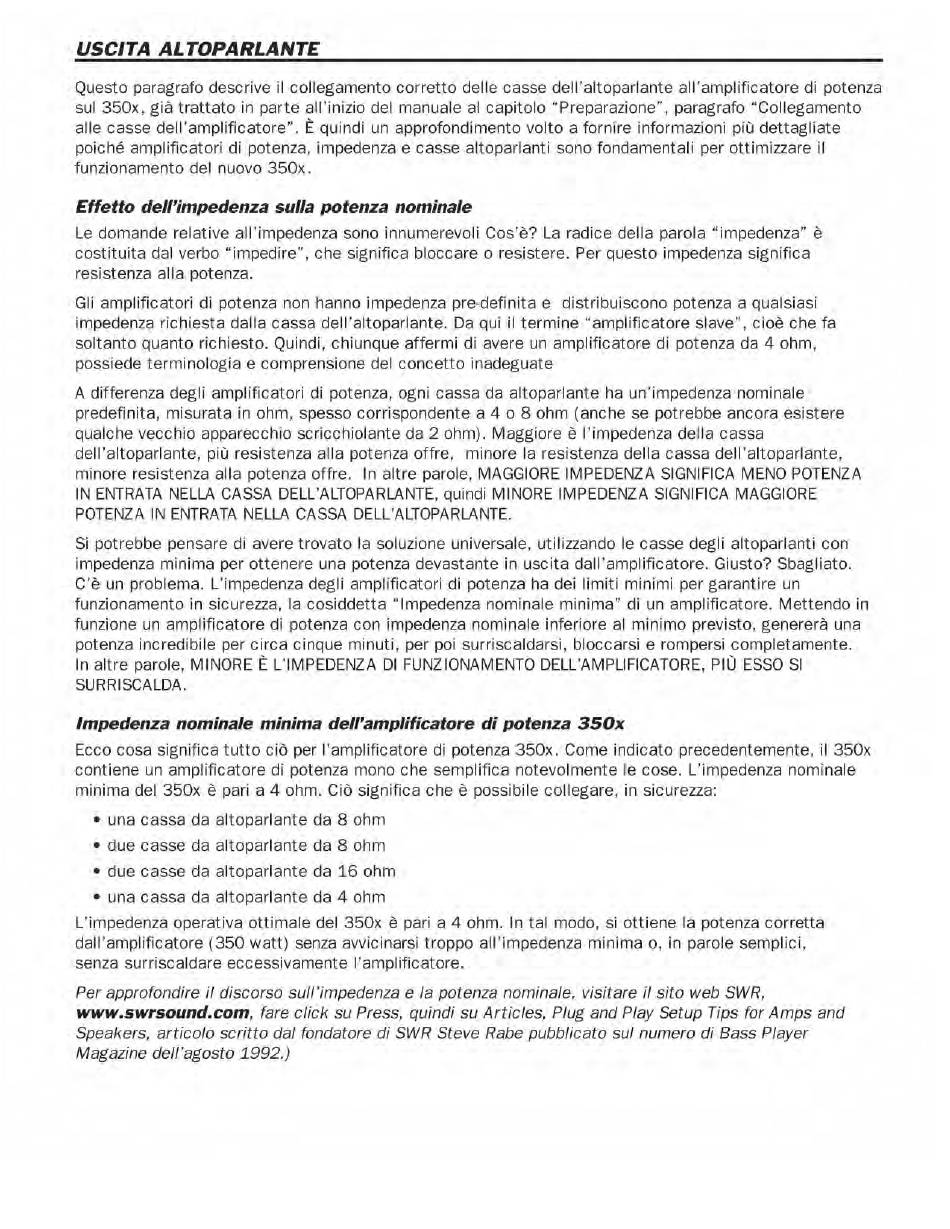 USCITA ALTOPARLANTE

Questo paragrafo descrive il collegamento corretto delle casse dell'altoparlante all'amplificatore di potenza sul 350x, già trattato in parte all'inizio del manuale al capitolo "Preparazione", paragrafo "Collegamento alle casse dell'amplificatore". È quindi un approfondimento volto a fornire informazioni più dettagliate poiché amplificatori di potenza, impedenza e casse altoparlanti sono fondamentali per ottimizzare il funzionamento del nuovo 350x.

Effetto dell'impedenza sulla potenza nominale

Le domande relative all'impedenza sono innumerevoli Cos'è? La radice della parola "impedenza" è costituita dal verbo "impedire", che significa bloccare o resistere. Per questo impedenza significa resistenza alla potenza.

Gli amplificatori di potenza non hanno impedenza pre-definita e distribuiscono potenza a qualsiasi impedenza richiesta dalla cassa dell'altoparlante. Da qui il termine "amplificatore slave", cioè che fa soltanto quanto richiesto. Quindi, chiunque affermi di avere un amplificatore di potenza da 4 ohm, possiede terminologia e comprensione del concetto inadeguate

A differenza degli amplificatori di potenza, ogni cassa da altoparlante ha un'impedenza nominale predefinita, misurata in ohm, spesso corrispondente a 4 o 8 ohm (anche se potrebbe ancora esistere qualche vecchio apparecchio scricchiolante da 2 ohm). Maggiore è l'impedenza della cassa dell'altoparlante, più resistenza alla potenza offre, minore la resistenza della cassa dell'altoparlante, minore resistenza alla potenza offre. In altre parole, MAGGIORE IMPEDENZA SIGNIFICA MENO POTENZA IN ENTRATA NELLA CASSA DELL'ALTOPARLANTE, quindi MINORE IMPEDENZA SIGNIFICA MAGGIORE POTENZA IN ENTRATA NELLA CASSA DELL'ALTOPARLANTE.

Si potrebbe pensare di avere trovato la soluzione universale, utilizzando le casse degli altoparlanti con impedenza minima per ottenere una potenza devastante in uscita dall'amplificatore. Giusto? Sbagliato. C'è un problema. L'impedenza degli amplificatori di potenza ha dei limiti minimi per garantire un funzionamento in sicurezza, la cosiddetta "Impedenza nominale minima" di un amplificatore. Mettendo in funzione un amplificatore di potenza con impedenza nominale inferiore al minimo previsto, genererà una potenza incredibile per circa cinque minuti, per poi surriscaldarsi, bloccarsi e rompersi completamente. In altre parole, MINORE È L'IMPEDENZA DI FUNZIONAMENTO DELL'AMPLIFICATORE, PIÙ ESSO SI SURRISCALDA.

Impedenza nominale minima dell'amplificatore di potenza 350x

Ecco cosa significa tutto ciò per l'amplificatore di potenza 350x. Come indicato precedentemente, il 350x contiene un amplificatore di potenza mono che semplifica notevolmente le cose. L'impedenza nominale minima del 350x è pari a 4 ohm. Ciò significa che è possibile collegare, in sicurezza:

• una cassa da altoparlante da 8 ohm
• due casse da altoparlante da 8 ohm
• due casse da altoparlante da 16 ohm
• una cassa da altoparlante da 4 ohm

L'impedenza operativa ottimale del 350x è pari a 4 ohm. In tal modo, si ottiene la potenza corretta dall'amplificatore (350 watt) senza avvicinarsi troppo all'impedenza minima o, in parole semplici, senza surriscaldare eccessivamente l'amplificatore.

Per approfondire il discorso sull'impedenza e la potenza nominale, visitare il sito web SWR, www.swrsound.com, fare click su Press, quindi su Articles, Plug and Play Setup Tips for Amps and Speakers, articolo scritto dal fondatore di SWR Steve Rabe pubblicato sul numero di Bass Player Magazine dell'agosto 1992.)